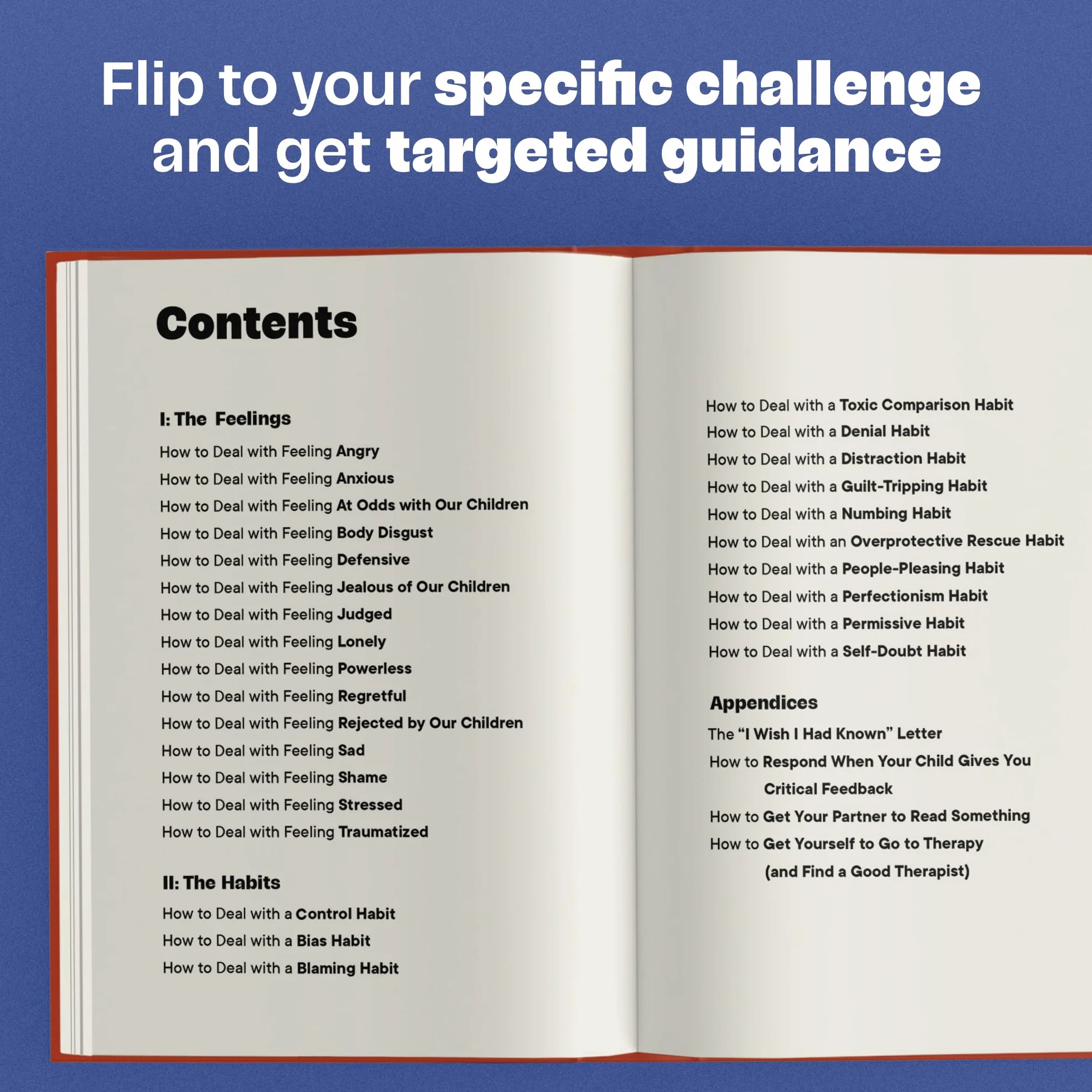 Flip to your specific challenge and get targeted guidance

Contents

I: The Feelings

How to Deal with Feeling Angry
How to Deal with Feeling Anxious
How to Deal with Feeling At Odds with Our Children
How to Deal with Feeling Body Disgust
How to Deal with Feeling Defensive
How to Deal with Feeling Jealous of Our Children
How to Deal with Feeling Judged
How to Deal with Feeling Lonely
How to Deal with Feeling Powerless
How to Deal with Feeling Regretful
How to Deal with Feeling Rejected by Our Children
How to Deal with Feeling Sad
How to Deal with Feeling Shame
How to Deal with Feeling Stressed
How to Deal with Feeling Traumatized

II: The Habits

How to Deal with a Control Habit
How to Deal with a Bias Habit
How to Deal with a Blaming Habit

How to Deal with a Toxic Comparison Habit
How to Deal with a Denial Habit
How to Deal with a Distraction Habit
How to Deal with a Guilt-Tripping Habit
How to Deal with a Numbing Habit
How to Deal with an Overprotective Rescue Habit
How to Deal with a People-Pleasing Habit
How to Deal with a Perfectionism Habit
How to Deal with a Permissive Habit
How to Deal with a Self-Doubt Habit

Appendices

The "I Wish I Had Known" Letter
How to Respond When Your Child Gives You Critical Feedback
How to Get Your Partner to Read Something
How to Get Yourself to Go to Therapy (and Find a Good Therapist)